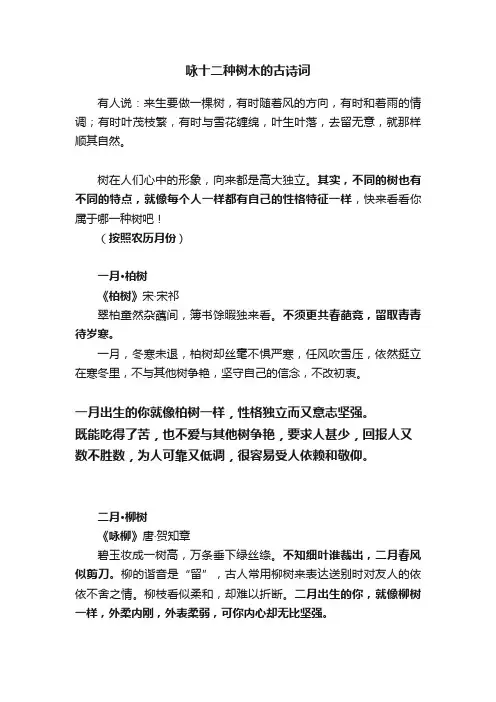 咏十二种树木的古诗词

有人说：来生要做一棵树，有时随着风的方向，有时和着雨的情调；有时叶茂枝繁，有时与雪花缠绵，叶生叶落，去留无意，就那样顺其自然。

树在人们心中的形象，向来都是高大独立。其实，不同的树也有不同的特点，就像每个人一样都有自己的性格特征一样，快来看看你属于哪一种树吧！

（按照农历月份）

一月•柏树

《柏树》宋·宋祁

翠柏童然杂蔼间，簿书馀暇独来看。不须更共春葩竞，留取青青待岁寒。

一月，冬寒未退，柏树却丝毫不惧严寒，任风吹雪压，依然挺立在寒冬里，不与其他树争艳，坚守自己的信念，不改初衷。

一月出生的你就像柏树一样，性格独立而又意志坚强。既能吃得了苦，也不爱与其他树争艳，要求人甚少，回报人又数不胜数，为人可靠又低调，很容易受人依赖和敬仰。

二月•柳树

《咏柳》唐·贺知章

碧玉妆成一树高，万条垂下绿丝绦。不知细叶谁裁出，二月春风似剪刀。柳的谐音是“留”，古人常用柳树来表达送别时对友人的依依不舍之情。柳枝看似柔和，却难以折断。二月出生的你，就像柳树一样，外柔内刚，外表柔弱，可你内心却无比坚强。